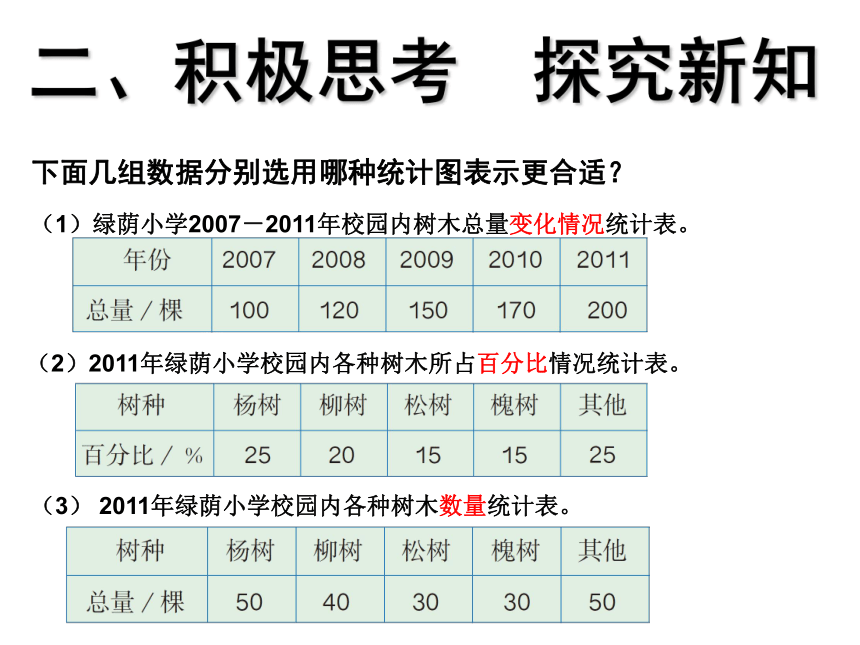 二、积极思考　探究新知

下面几组数据分别选用哪种统计图表示更合适？

（1）绿荫小学2007－2011年校园内树木总量变化情况统计表。

| 年份 | 2007 | 2008 | 2009 | 2010 | 2011 |
|---|---|---|---|---|---|
| 总量／棵 | 100 | 120 | 150 | 170 | 200 |

（2）2011年绿荫小学校园内各种树木所占百分比情况统计表。

| 树种 | 杨树 | 柳树 | 松树 | 槐树 | 其他 |
|---|---|---|---|---|---|
| 百分比／％ | 25 | 20 | 15 | 15 | 25 |

（3） 2011年绿荫小学校园内各种树木数量统计表。

| 树种 | 杨树 | 柳树 | 松树 | 槐树 | 其他 |
|---|---|---|---|---|---|
| 总量／棵 | 50 | 40 | 30 | 30 | 50 |